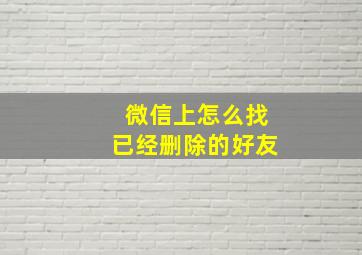 微信上怎么找
已经删除的好友